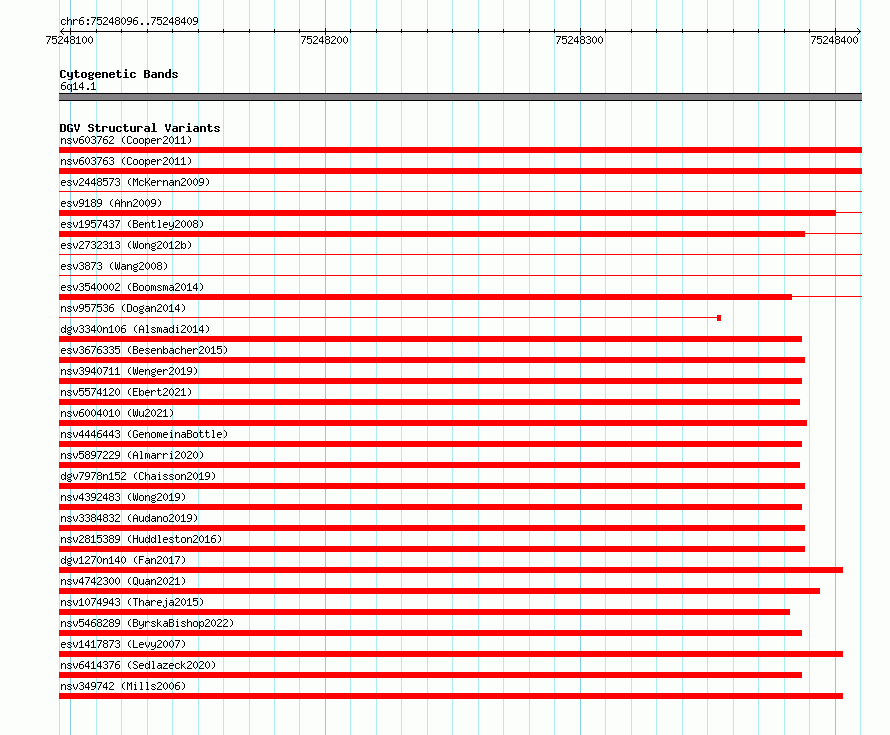 chr6:75248096..75248409

75248100 75248200 75248300 75248400

Cytogenetic Bands
6q14.1

DGV Structural Variants
nsv603762 (Cooper2011)
nsv603763 (Cooper2011)
esv2448573 (McKernan2009)
esv9189 (Ahn2009)
esv1957437 (Bentley2008)
esv2732313 (Wong2012b)
esv3873 (Wang2008)
esv3540002 (Boomsma2014)
nsv957536 (Dogan2014)
dgv3340n106 (Alsmadi2014)
esv3676335 (Besenbacher2015)
nsv3940711 (Wenger2019)
nsv5574120 (Ebert2021)
nsv6004010 (Wu2021)
nsv4446443 (GenomeinaBottle)
nsv5897229 (Almarri2020)
dgv7978n152 (Chaisson2019)
nsv4392483 (Wong2019)
nsv3384832 (Audano2019)
nsv2815389 (Huddleston2016)
dgv1270n140 (Fan2017)
nsv4742300 (Quan2021)
nsv1074943 (Thareja2015)
nsv5468289 (ByrskaBishop2022)
esv1417873 (Levy2007)
nsv6414376 (Sedlazeck2020)
nsv349742 (Mills2006)